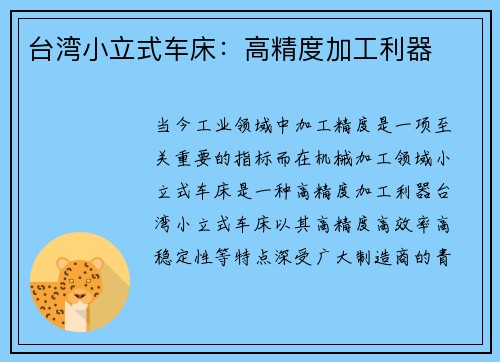 台湾小立式车床：高精度加工利器

当今工业领域中加工精度是一项至关重要的指标而在机械加工领域小立式车床是一种高精度加工利器台湾小立式车床以其高精度高效率高稳定性等特点深受广大制造商的青